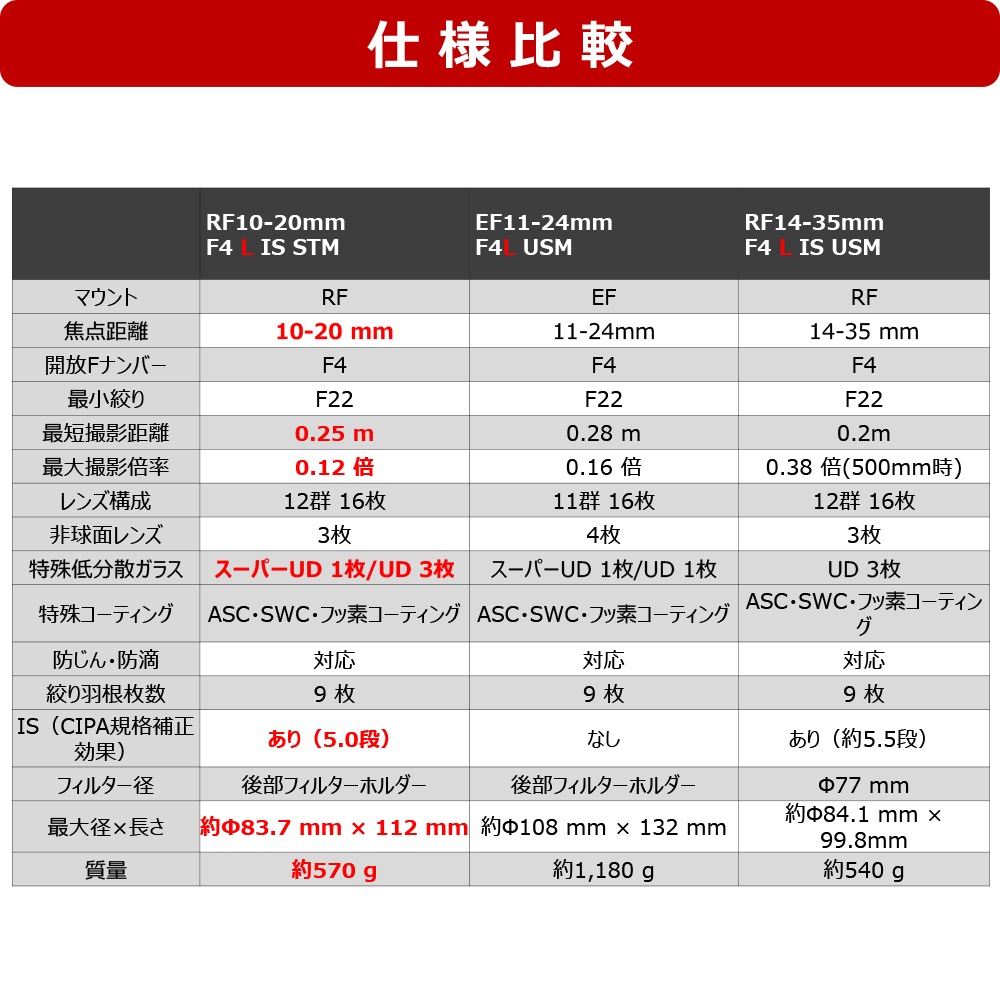 仕様比較

| | RF10-20mm F4 L IS STM | EF11-24mm F4L USM | RF14-35mm F4 L IS USM |
|---|---|---|---|
| マウント | RF | EF | RF |
| 焦点距離 | 10-20 mm | 11-24mm | 14-35 mm |
| 開放Fナンバー | F4 | F4 | F4 |
| 最小絞り | F22 | F22 | F22 |
| 最短撮影距離 | 0.25 m | 0.28 m | 0.2m |
| 最大撮影倍率 | 0.12 倍 | 0.16 倍 | 0.38 倍(500mm時) |
| レンズ構成 | 12群 16枚 | 11群 16枚 | 12群 16枚 |
| 非球面レンズ | 3枚 | 4枚 | 3枚 |
| 特殊低分散ガラス | スーパーUD 1枚/UD 3枚 | スーパーUD 1枚/UD 1枚 | UD 3枚 |
| 特殊コーティング | ASC・SWC・フッ素コーティング | ASC・SWC・フッ素コーティング | ASC・SWC・フッ素コーティング |
| 防じん・防滴 | 対応 | 対応 | 対応 |
| 絞り羽根枚数 | 9 枚 | 9 枚 | 9 枚 |
| IS（CIPA規格補正効果） | あり（5.0段） | なし | あり（約5.5段） |
| フィルター径 | 後部フィルターホルダー | 後部フィルターホルダー | Φ77 mm |
| 最大径×長さ | 約Φ83.7 mm × 112 mm | 約Φ108 mm × 132 mm | 約Φ84.1 mm × 99.8mm |
| 質量 | 約570 g | 約1,180 g | 約540 g |